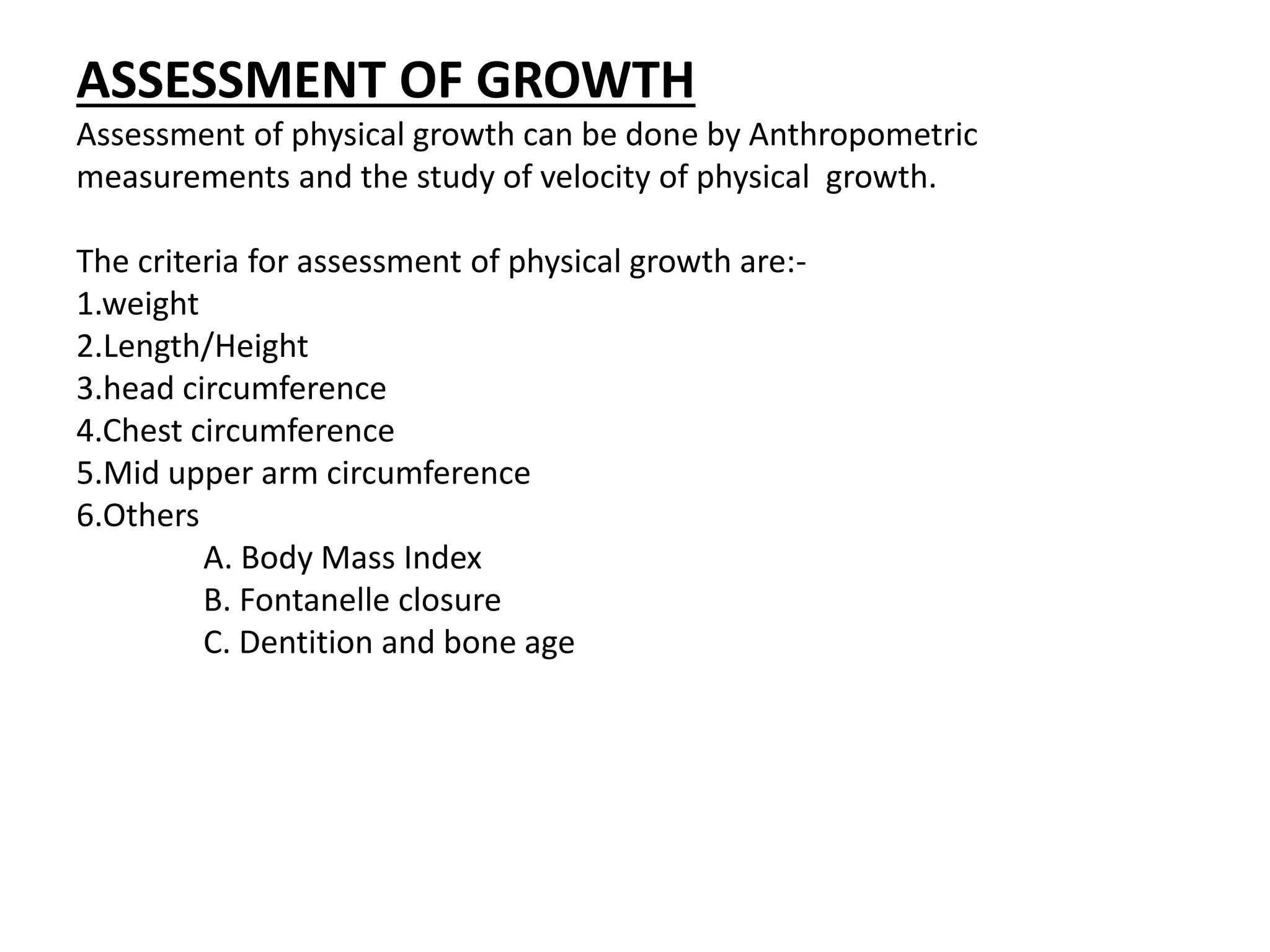 ASSESSMENT OF GROWTH

Assessment of physical growth can be done by Anthropometric measurements and the study of velocity of physical growth.

The criteria for assessment of physical growth are:-
1.weight
2.Length/Height
3.head circumference
4.Chest circumference
5.Mid upper arm circumference
6.Others
A. Body Mass Index
B. Fontanelle closure
C. Dentition and bone age